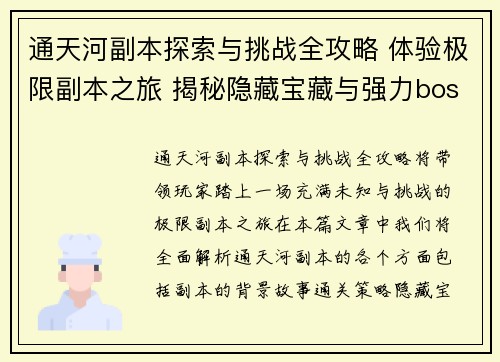 通天河副本探索与挑战全攻略 体验极限副本之旅 揭秘隐藏宝藏与强力bos

通天河副本探索与挑战全攻略将带领玩家踏上一场充满未知与挑战的极限副本之旅在本篇文章中我们将全面解析通天河副本的各个方面包括副本的背景故事通关策略隐藏宝